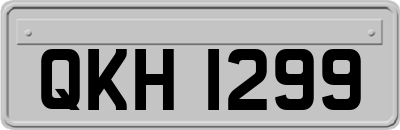 QKH 1299